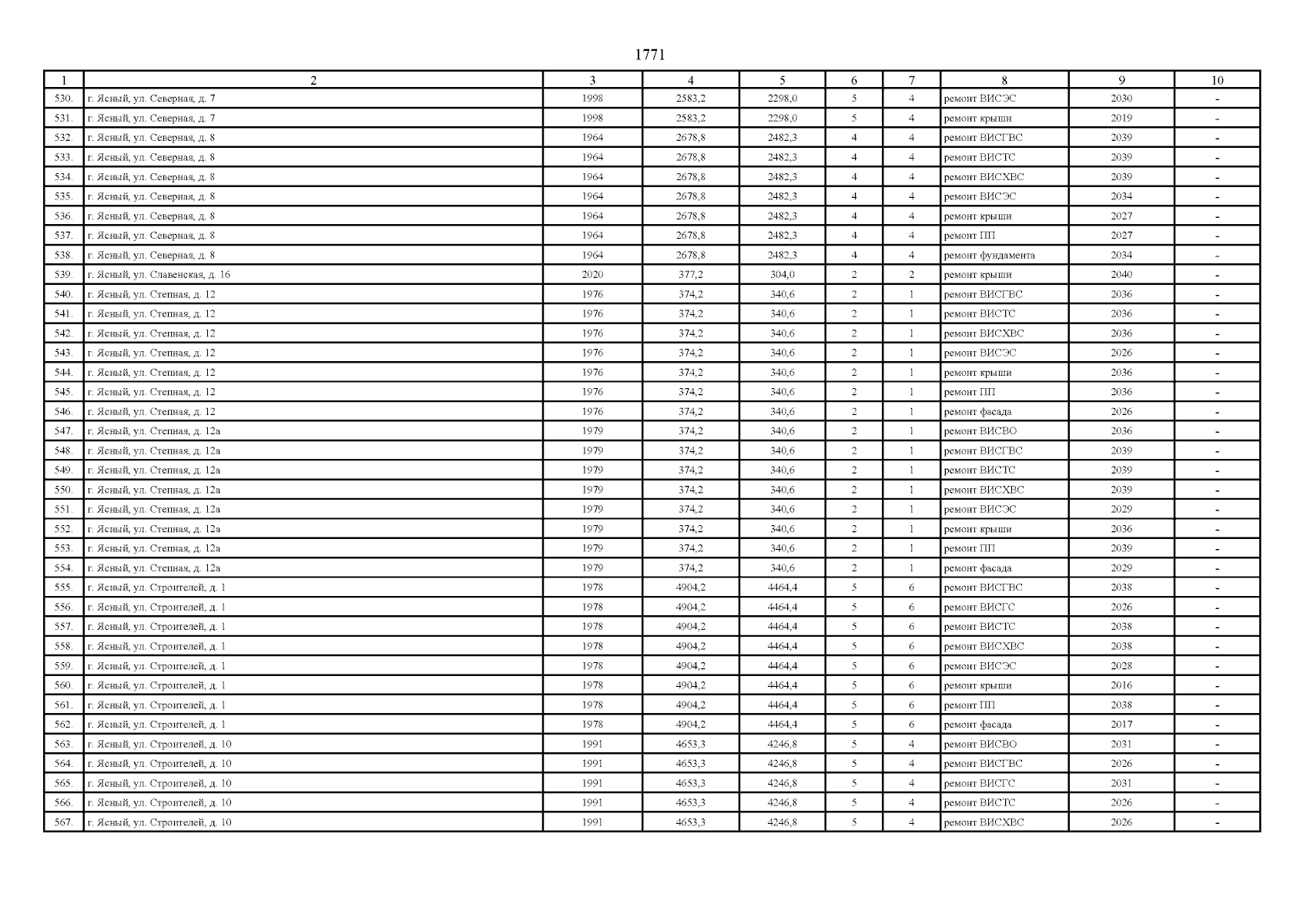 1771

| 1 | 2 | 3 | 4 | 5 | 6 | 7 | 8 | 9 | 10 |
|---|---|---|---|---|---|---|---|---|---|
| 530. | г. Ясный, ул. Северная, д. 7 | 1998 | 2583,2 | 2298,0 | 5 | 4 | ремонт ВИСЭС | 2030 | - |
| 531. | г. Ясный, ул. Северная, д. 7 | 1998 | 2583,2 | 2298,0 | 5 | 4 | ремонт крыши | 2019 | - |
| 532. | г. Ясный, ул. Северная, д. 8 | 1964 | 2678,8 | 2482,3 | 4 | 4 | ремонт ВИСГВС | 2039 | - |
| 533. | г. Ясный, ул. Северная, д. 8 | 1964 | 2678,8 | 2482,3 | 4 | 4 | ремонт ВИСТС | 2039 | - |
| 534. | г. Ясный, ул. Северная, д. 8 | 1964 | 2678,8 | 2482,3 | 4 | 4 | ремонт ВИСХВС | 2039 | - |
| 535. | г. Ясный, ул. Северная, д. 8 | 1964 | 2678,8 | 2482,3 | 4 | 4 | ремонт ВИСЭС | 2034 | - |
| 536. | г. Ясный, ул. Северная, д. 8 | 1964 | 2678,8 | 2482,3 | 4 | 4 | ремонт крыши | 2027 | - |
| 537. | г. Ясный, ул. Северная, д. 8 | 1964 | 2678,8 | 2482,3 | 4 | 4 | ремонт ПП | 2027 | - |
| 538. | г. Ясный, ул. Северная, д. 8 | 1964 | 2678,8 | 2482,3 | 4 | 4 | ремонт фундамента | 2034 | - |
| 539. | г. Ясный, ул. Славенская, д. 16 | 2020 | 377,2 | 304,0 | 2 | 2 | ремонт крыши | 2040 | - |
| 540. | г. Ясный, ул. Степная, д. 12 | 1976 | 374,2 | 340,6 | 2 | 1 | ремонт ВИСГВС | 2036 | - |
| 541. | г. Ясный, ул. Степная, д. 12 | 1976 | 374,2 | 340,6 | 2 | 1 | ремонт ВИСТС | 2036 | - |
| 542. | г. Ясный, ул. Степная, д. 12 | 1976 | 374,2 | 340,6 | 2 | 1 | ремонт ВИСХВС | 2036 | - |
| 543. | г. Ясный, ул. Степная, д. 12 | 1976 | 374,2 | 340,6 | 2 | 1 | ремонт ВИСЭС | 2026 | - |
| 544. | г. Ясный, ул. Степная, д. 12 | 1976 | 374,2 | 340,6 | 2 | 1 | ремонт крыши | 2036 | - |
| 545. | г. Ясный, ул. Степная, д. 12 | 1976 | 374,2 | 340,6 | 2 | 1 | ремонт ПП | 2036 | - |
| 546. | г. Ясный, ул. Степная, д. 12 | 1976 | 374,2 | 340,6 | 2 | 1 | ремонт фасада | 2026 | - |
| 547. | г. Ясный, ул. Степная, д. 12а | 1979 | 374,2 | 340,6 | 2 | 1 | ремонт ВИСВО | 2036 | - |
| 548. | г. Ясный, ул. Степная, д. 12а | 1979 | 374,2 | 340,6 | 2 | 1 | ремонт ВИСГВС | 2039 | - |
| 549. | г. Ясный, ул. Степная, д. 12а | 1979 | 374,2 | 340,6 | 2 | 1 | ремонт ВИСТС | 2039 | - |
| 550. | г. Ясный, ул. Степная, д. 12а | 1979 | 374,2 | 340,6 | 2 | 1 | ремонт ВИСХВС | 2039 | - |
| 551. | г. Ясный, ул. Степная, д. 12а | 1979 | 374,2 | 340,6 | 2 | 1 | ремонт ВИСЭС | 2029 | - |
| 552. | г. Ясный, ул. Степная, д. 12а | 1979 | 374,2 | 340,6 | 2 | 1 | ремонт крыши | 2036 | - |
| 553. | г. Ясный, ул. Степная, д. 12а | 1979 | 374,2 | 340,6 | 2 | 1 | ремонт ПП | 2039 | - |
| 554. | г. Ясный, ул. Степная, д. 12а | 1979 | 374,2 | 340,6 | 2 | 1 | ремонт фасада | 2029 | - |
| 555. | г. Ясный, ул. Строителей, д. 1 | 1978 | 4904,2 | 4464,4 | 5 | 6 | ремонт ВИСГВС | 2038 | - |
| 556. | г. Ясный, ул. Строителей, д. 1 | 1978 | 4904,2 | 4464,4 | 5 | 6 | ремонт ВИСГС | 2026 | - |
| 557. | г. Ясный, ул. Строителей, д. 1 | 1978 | 4904,2 | 4464,4 | 5 | 6 | ремонт ВИСТС | 2038 | - |
| 558. | г. Ясный, ул. Строителей, д. 1 | 1978 | 4904,2 | 4464,4 | 5 | 6 | ремонт ВИСХВС | 2038 | - |
| 559. | г. Ясный, ул. Строителей, д. 1 | 1978 | 4904,2 | 4464,4 | 5 | 6 | ремонт ВИСЭС | 2028 | - |
| 560. | г. Ясный, ул. Строителей, д. 1 | 1978 | 4904,2 | 4464,4 | 5 | 6 | ремонт крыши | 2016 | - |
| 561. | г. Ясный, ул. Строителей, д. 1 | 1978 | 4904,2 | 4464,4 | 5 | 6 | ремонт ПП | 2038 | - |
| 562. | г. Ясный, ул. Строителей, д. 1 | 1978 | 4904,2 | 4464,4 | 5 | 6 | ремонт фасада | 2017 | - |
| 563. | г. Ясный, ул. Строителей, д. 10 | 1991 | 4653,3 | 4246,8 | 5 | 4 | ремонт ВИСВО | 2031 | - |
| 564. | г. Ясный, ул. Строителей, д. 10 | 1991 | 4653,3 | 4246,8 | 5 | 4 | ремонт ВИСГВС | 2026 | - |
| 565. | г. Ясный, ул. Строителей, д. 10 | 1991 | 4653,3 | 4246,8 | 5 | 4 | ремонт ВИСГС | 2031 | - |
| 566. | г. Ясный, ул. Строителей, д. 10 | 1991 | 4653,3 | 4246,8 | 5 | 4 | ремонт ВИСТС | 2026 | - |
| 567. | г. Ясный, ул. Строителей, д. 10 | 1991 | 4653,3 | 4246,8 | 5 | 4 | ремонт ВИСХВС | 2026 | - |